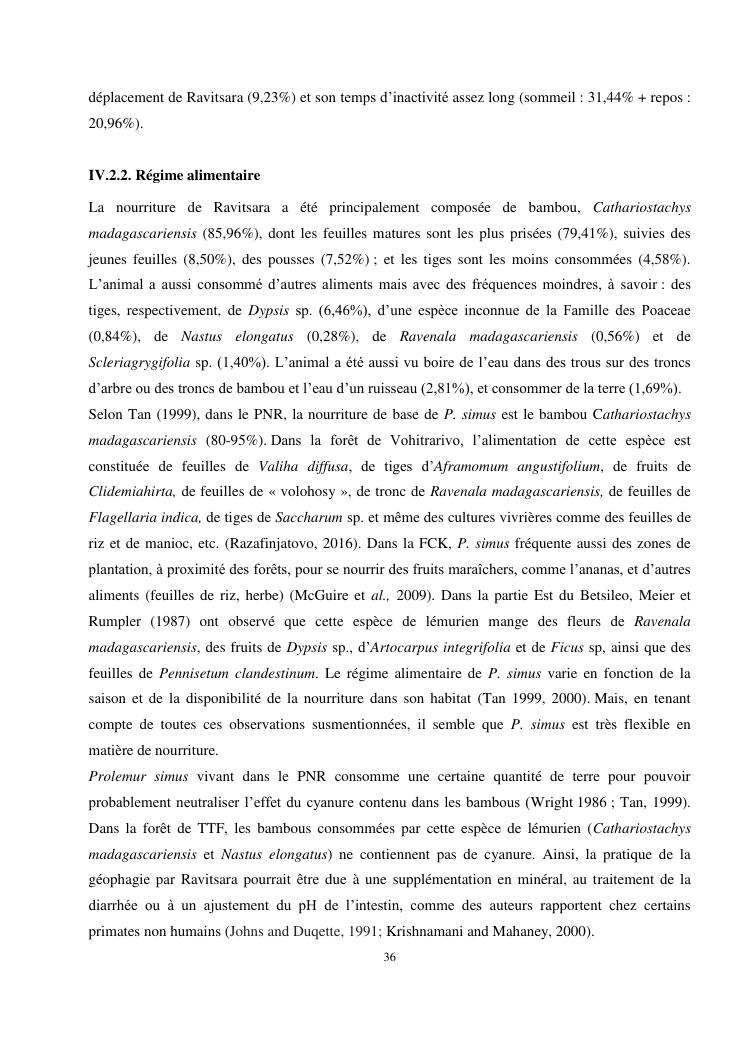 déplacement de Ravitsara (9,23%) et son temps d'inactivité assez long (sommeil : 31,44% + repos : 20,96%).

IV.2.2. Régime alimentaire

La nourriture de Ravitsara a été principalement composée de bambou, Cathariostachys madagascariensis (85,96%), dont les feuilles matures sont les plus prisées (79,41%), suivies des jeunes feuilles (8,50%), des pousses (7,52%) ; et les tiges sont les moins consommées (4,58%). L'animal a aussi consommé d'autres aliments mais avec des fréquences moindres, à savoir : des tiges, respectivement, de Dypsis sp. (6,46%), d'une espèce inconnue de la Famille des Poaceae (0,84%), de Nastus elongatus (0,28%), de Ravenala madagascariensis (0,56%) et de Scleriagrygifolia sp. (1,40%). L'animal a été aussi vu boire de l'eau dans des trous sur des troncs d'arbre ou des troncs de bambou et l'eau d'un ruisseau (2,81%), et consommer de la terre (1,69%).
Selon Tan (1999), dans le PNR, la nourriture de base de P. simus est le bambou Cathariostachys madagascariensis (80-95%). Dans la forêt de Vohitrarivo, l'alimentation de cette espèce est constituée de feuilles de Valiha diffusa, de tiges d'Aframomum angustifolium, de fruits de Clidemiahirta, de feuilles de « volohosy », de tronc de Ravenala madagascariensis, de feuilles de Flagellaria indica, de tiges de Saccharum sp. et même des cultures vivrières comme des feuilles de riz et de manioc, etc. (Razafinjatovo, 2016). Dans la FCK, P. simus fréquente aussi des zones de plantation, à proximité des forêts, pour se nourrir des fruits maraîchers, comme l'ananas, et d'autres aliments (feuilles de riz, herbe) (McGuire et al., 2009). Dans la partie Est du Betsileo, Meier et Rumpler (1987) ont observé que cette espèce de lémurien mange des fleurs de Ravenala madagascariensis, des fruits de Dypsis sp., d'Artocarpus integrifolia et de Ficus sp, ainsi que des feuilles de Pennisetum clandestinum. Le régime alimentaire de P. simus varie en fonction de la saison et de la disponibilité de la nourriture dans son habitat (Tan 1999, 2000). Mais, en tenant compte de toutes ces observations susmentionnées, il semble que P. simus est très flexible en matière de nourriture.
Prolemur simus vivant dans le PNR consomme une certaine quantité de terre pour pouvoir probablement neutraliser l'effet du cyanure contenu dans les bambous (Wright 1986 ; Tan, 1999). Dans la forêt de TTF, les bambous consommées par cette espèce de lémurien (Cathariostachys madagascariensis et Nastus elongatus) ne contiennent pas de cyanure. Ainsi, la pratique de la géophagie par Ravitsara pourrait être due à une supplémentation en minéral, au traitement de la diarrhée ou à un ajustement du pH de l'intestin, comme des auteurs rapportent chez certains primates non humains (Johns and Duqette, 1991; Krishnamani and Mahaney, 2000).

36